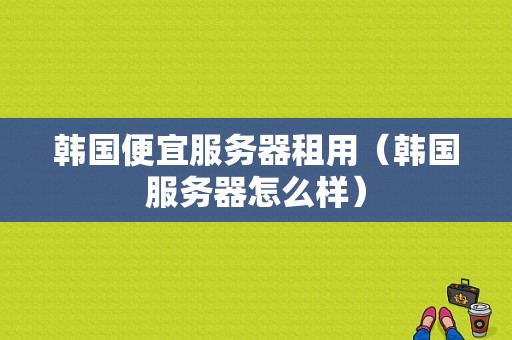 韩国便宜服务器租用（韩国服务器怎么样）